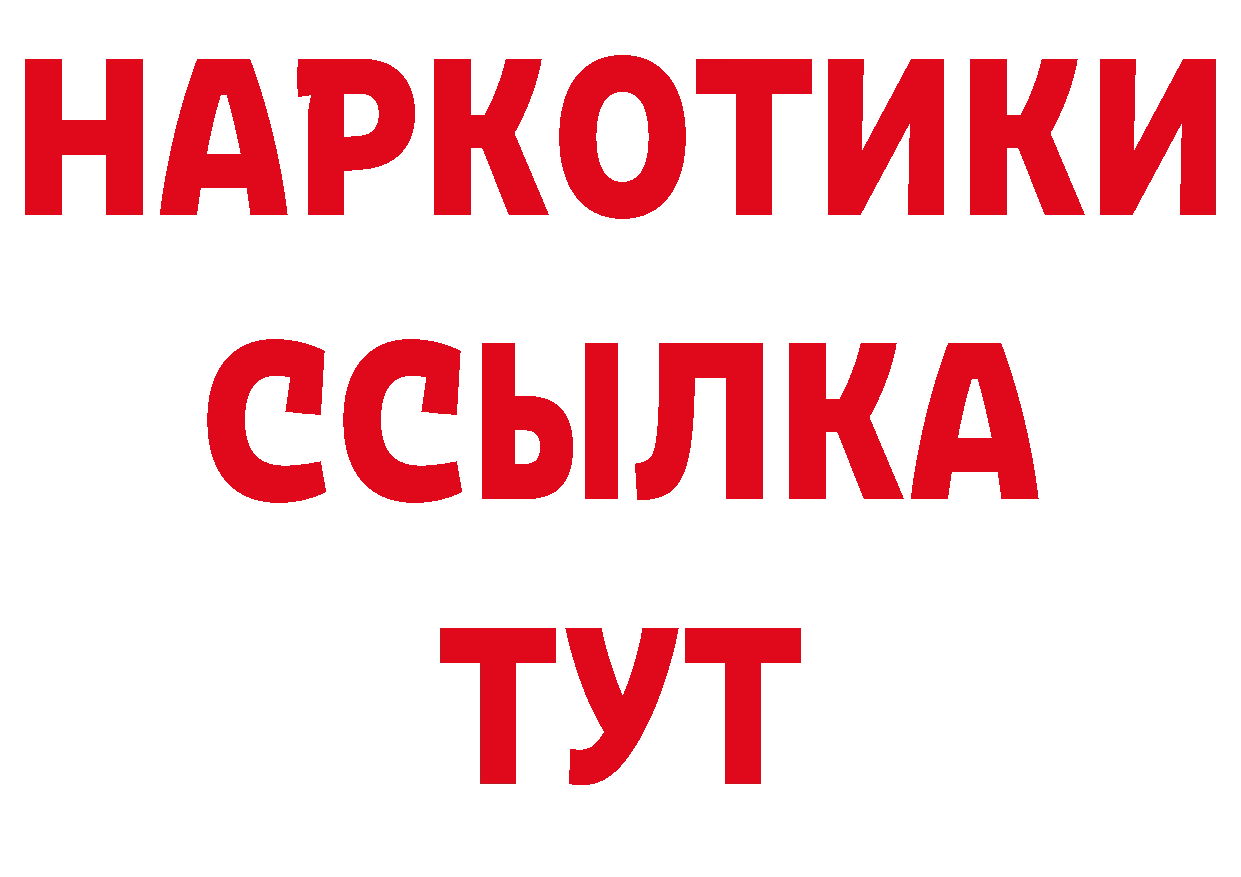 НАРКОТИКИ
ССЫЛКА
ТУТ